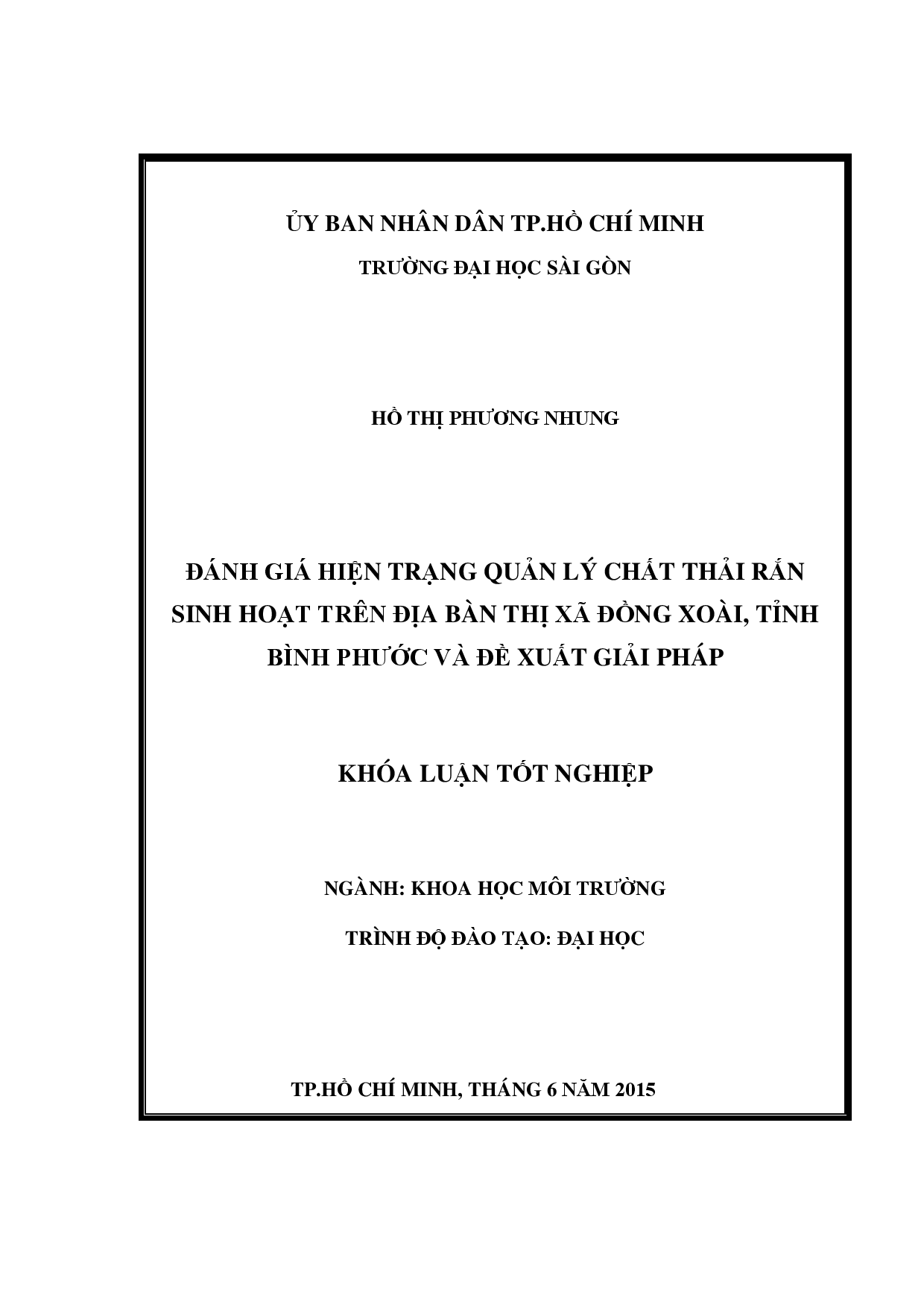 ỦY BAN NHÂN DÂN TP.HỒ CHÍ MINH

TRƯỜNG ĐẠI HỌC SÀI GÒN

HỒ THỊ PHƯƠNG NHUNG

ĐÁNH GIÁ HIỆN TRẠNG QUẢN LÝ CHẤT THẢI RẮN SINH HOẠT TRÊN ĐỊA BÀN THỊ XÃ ĐỒNG XOÀI, TỈNH BÌNH PHƯỚC VÀ ĐỀ XUẤT GIẢI PHÁP

KHÓA LUẬN TỐT NGHIỆP

NGÀNH: KHOA HỌC MÔI TRƯỜNG

TRÌNH ĐỘ ĐÀO TẠO: ĐẠI HỌC

TP.HỒ CHÍ MINH, THÁNG 6 NĂM 2015